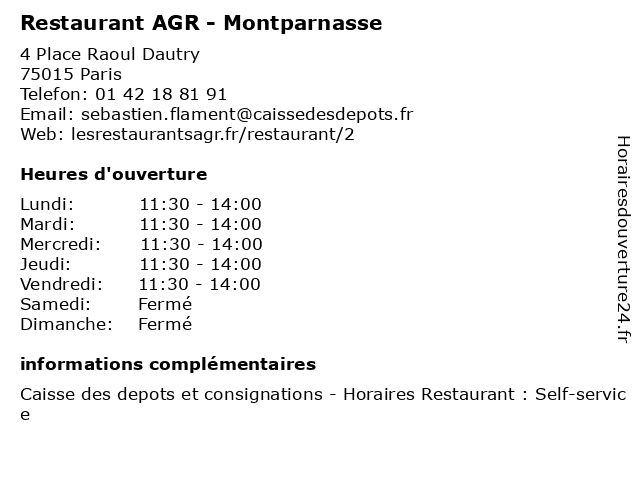 Restaurant AGR - Montparnasse

4 Place Raoul Dautry
75015 Paris
Telefon: 01 42 18 81 91
Email: sebastien.flament@caissedesdepots.fr
Web: lesrestaurantsagr.fr/restaurant/2

Heures d'ouverture

| Lundi: | 11:30 - 14:00 |
|---|---|
| Mardi: | 11:30 - 14:00 |
| Mercredi: | 11:30 - 14:00 |
| Jeudi: | 11:30 - 14:00 |
| Vendredi: | 11:30 - 14:00 |
| Samedi: | Fermé |
| Dimanche: | Fermé |

informations complémentaires

Caisse des depots et consignations - Horaires Restaurant : Self-service

Horairesdouverture24.fr